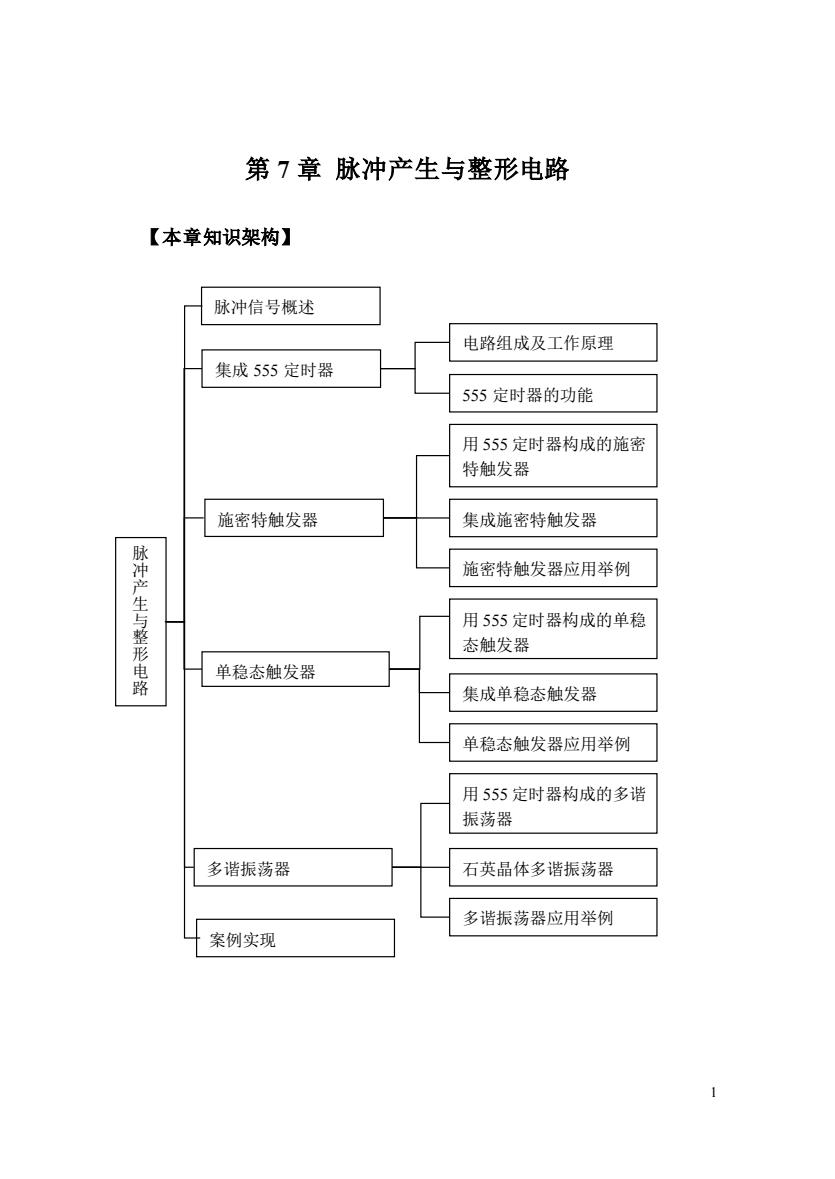 第 7 章 脉冲产生与整形电路

【本章知识架构】

脉冲产生与整形电路

脉冲信号概述

集成 555 定时器

电路组成及工作原理

555 定时器的功能

施密特触发器

用 555 定时器构成的施密特触发器

集成施密特触发器

施密特触发器应用举例

单稳态触发器

用 555 定时器构成的单稳态触发器

集成单稳态触发器

单稳态触发器应用举例

多谐振荡器

用 555 定时器构成的多谐振荡器

石英晶体多谐振荡器

多谐振荡器应用举例

案例实现

1